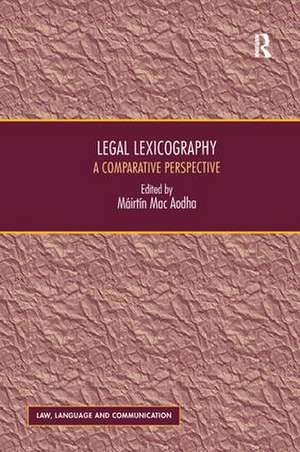 R

LEGAL LEXICOGRAPHY
A COMPARATIVE PERSPECTIVE

Edited by
Máirtín Mac Aodha

LAW, LANGUAGE AND COMMUNICATION